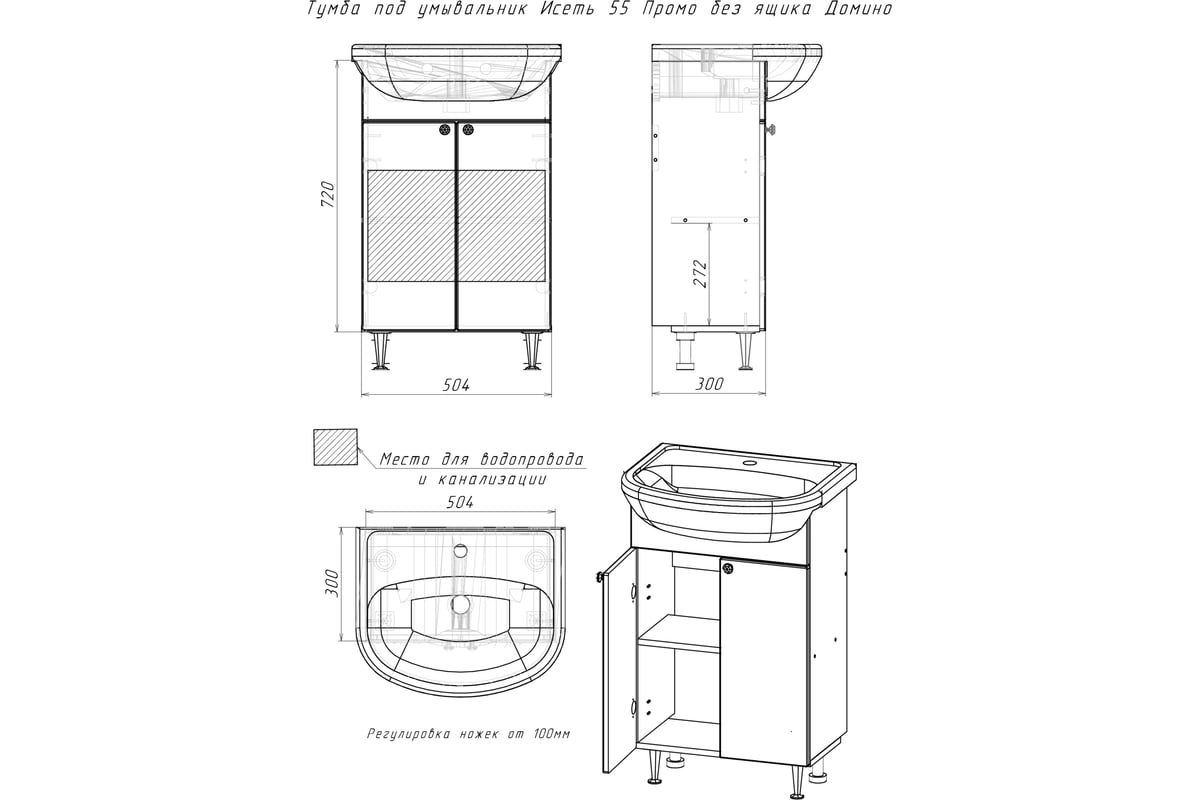 Тумба под умывальник Исеть 55 Промо без ящика Домино

720

504

272

300

Место для водопровода и канализации

504

300

Регулировка ножек от 100мм